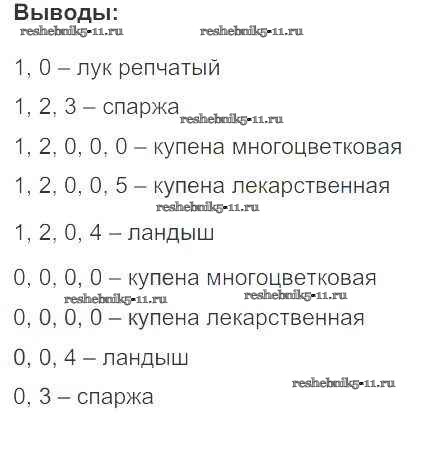 Выводы:

1, 0 – лук репчатый

1, 2, 3 – спаржа

1, 2, 0, 0, 0 – купена многоцветковая

1, 2, 0, 0, 5 – купена лекарственная

1, 2, 0, 4 – ландыш

0, 0, 0, 0 – купена многоцветковая

0, 0, 0, 0 – купена лекарственная

0, 0, 4 – ландыш

0, 3 – спаржа

reshebnik5-11.ru